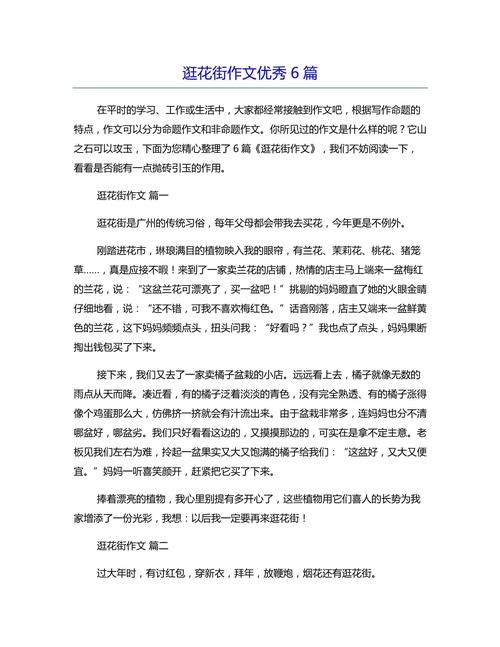 逛花街作文优秀 6 篇

在平时的学习、工作或生活中，大家都经常接触到作文吧，根据写作命题的特点，作文可以分为命题作文和非命题作文。你所见过的作文是什么样的呢？它山之石可以攻玉，下面为您精心整理了 6 篇《逛花街作文》，我们不妨阅读一下，看看是否能有一点抛砖引玉的作用。

逛花街作文 篇一

逛花街是广州的传统习俗，每年父母都会带我去买花，今年更是不例外。

刚踏进花市，琳琅满目的植物映入我的眼帘，有兰花、茉莉花、桃花、猪笼草……，真是应接不暇！来到了一家卖兰花的店铺，热情的店主马上端来一盆梅红的兰花，说：“这盆兰花可漂亮了，买一盆吧！”挑剔的妈妈瞪直了她的火眼金睛仔细地看，说：“还不错，可我不喜欢梅红色。”话音刚落，店主又端来一盆鲜黄色的兰花，这下妈妈频频点头，扭头问我：“好看吗？”我也点了点头，妈妈果断掏出钱包买了下来。

接下来，我们又去了一家卖橘子盆栽的小店。远远看上去，橘子就像无数的雨点从天而降。凑近看，有的橘子泛着淡淡的青色，没有完全熟透、有的橘子涨得像个鸡蛋那么大，仿佛挤一挤就会有汁流出来。由于盆栽非常多，连妈妈也分不清哪盆好，哪盆劣。我们只好看看这边的，又摸摸那边的，可实在是拿不定主意。老板见我们左右为难，拎起一盆果实又大又饱满的橘子给我们：“这盆好，又大又便宜。”妈妈一听喜笑颜开，赶紧把它买了下来。

捧着漂亮的植物，我心里别提有多开心了，这些植物用它们喜人的长势为我家增添了一份光彩，我想：以后我一定要再来逛花街！

逛花街作文 篇二

过大年时，有讨红包，穿新衣，拜年，放鞭炮，烟花还有逛花街。